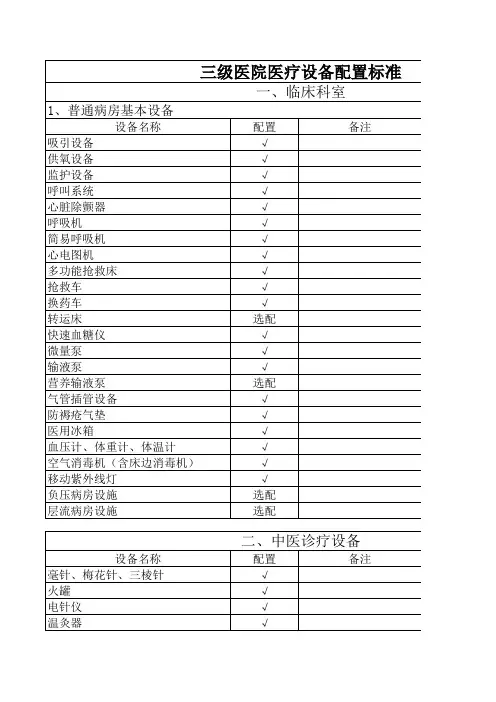 三级医院医疗设备配置标准

一、临床科室

1、普通病房基本设备

| 设备名称 | 配置 | 备注 |
|---|---|---|
| 吸引设备 | √ | |
| 供氧设备 | √ | |
| 监护设备 | √ | |
| 呼叫系统 | √ | |
| 心脏除颤器 | √ | |
| 呼吸机 | √ | |
| 简易呼吸机 | √ | |
| 心电图机 | √ | |
| 多功能抢救床 | √ | |
| 抢救车 | √ | |
| 换药车 | √ | |
| 转运床 | 选配 | |
| 快速血糖仪 | √ | |
| 微量泵 | √ | |
| 输液泵 | √ | |
| 营养输液泵 | 选配 | |
| 气管插管设备 | √ | |
| 防褥疮气垫 | √ | |
| 医用冰箱 | √ | |
| 血压计、体重计、体温计 | √ | |
| 空气消毒机（含床边消毒机） | √ | |
| 移动紫外线灯 | √ | |
| 负压病房设施 | 选配 | |
| 层流病房设施 | 选配 | |

二、中医诊疗设备

| 设备名称 | 配置 | 备注 |
|---|---|---|
| 毫针、梅花针、三棱针 | √ | |
| 火罐 | √ | |
| 电针仪 | √ | |
| 温灸器 | √ | |